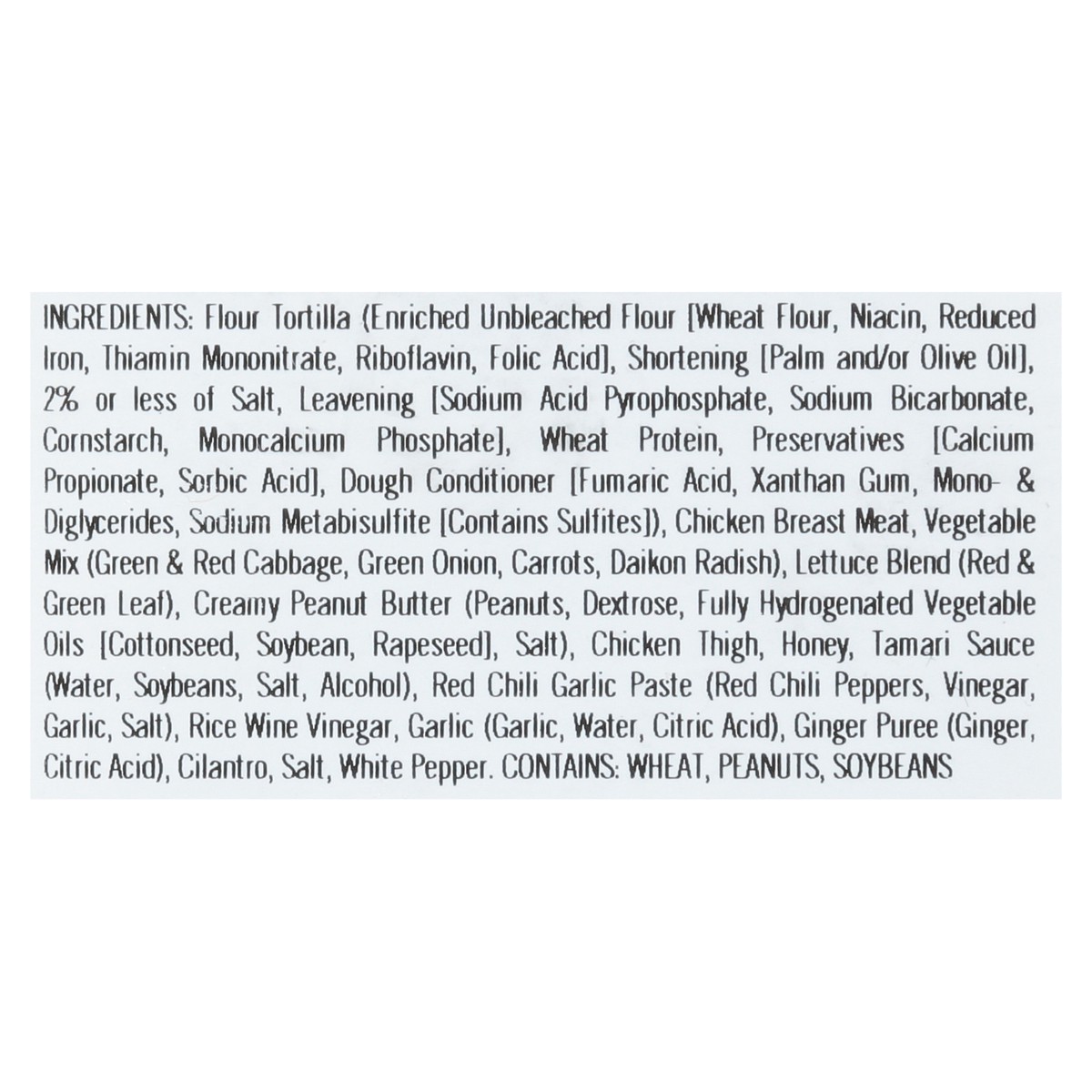 INGREDIENTS: Flour Tortilla (Enriched Unbleached Flour [Wheat Flour, Niacin, Reduced Iron, Thiamin Mononitrate, Riboflavin, Folic Acid], Shortening [Palm and/or Olive Oil], 2% or less of Salt, Leavening [Sodium Acid Pyrophosphate, Sodium Bicarbonate, Cornstarch, Monocalcium Phosphate], Wheat Protein, Preservatives [Calcium Propionate, Sorbic Acid], Dough Conditioner [Fumaric Acid, Xanthan Gum, Mono- & Diglycerides, Sodium Metabisulfite [Contains Sulfites]), Chicken Breast Meat, Vegetable Mix (Green & Red Cabbage, Green Onion, Carrots, Daikon Radish), Lettuce Blend (Red & Green Leaf), Creamy Peanut Butter (Peanuts, Dextrose, Fully Hydrogenated Vegetable Oils [Cottonseed, Soybean, Rapeseed], Salt), Chicken Thigh, Honey, Tamari Sauce (Water, Soybeans, Salt, Alcohol), Red Chili Garlic Paste (Red Chili Peppers, Vinegar, Garlic, Salt), Rice Wine Vinegar, Garlic (Garlic, Water, Citric Acid), Ginger Puree (Ginger, Citric Acid), Cilantro, Salt, White Pepper. CONTAINS: WHEAT, PEANUTS, SOYBEANS